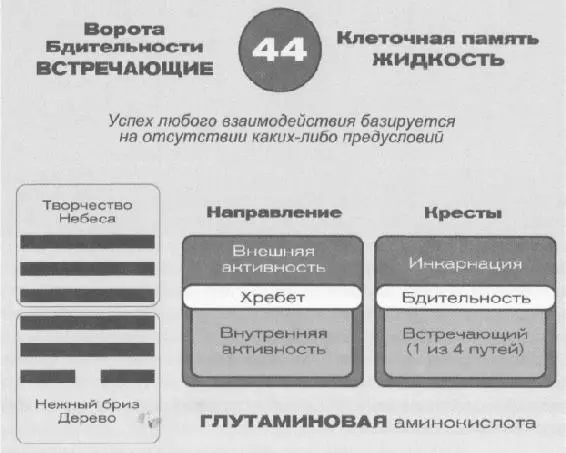 Ворота Бдительности ВСТРЕЧАЮЩИЕ

44

Клеточная память ЖИДКОСТЬ

Успех любого взаимодействия базируется на отсутствии каких-либо предусловий

Творчество Небеса

Нежный бриз Дерево

Направление

Внешняя активность

Хребет

Внутренняя активность

Кресты

Инкарнация

Бдительность

Встречающий (1 из 4 путей)

ГЛУТАМИНОВАЯ аминокислота